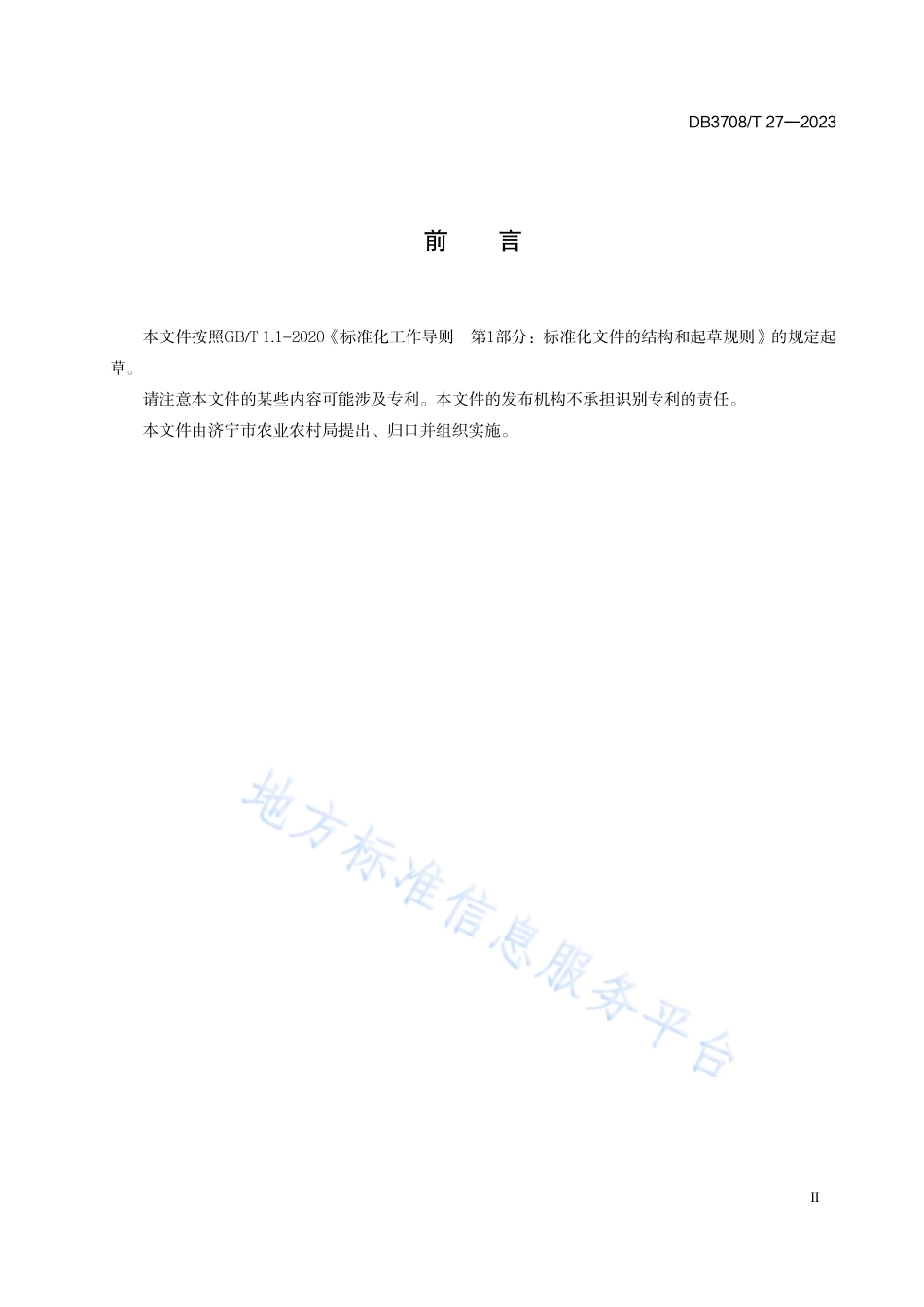 DB3708/T 27—2023

前　言

本文件按照GB/T 1.1-2020《标准化工作导则　第1部分：标准化文件的结构和起草规则》的规定起草。

请注意本文件的某些内容可能涉及专利。本文件的发布机构不承担识别专利的责任。

本文件由济宁市农业农村局提出、归口并组织实施。

地方标准信息服务平台

II